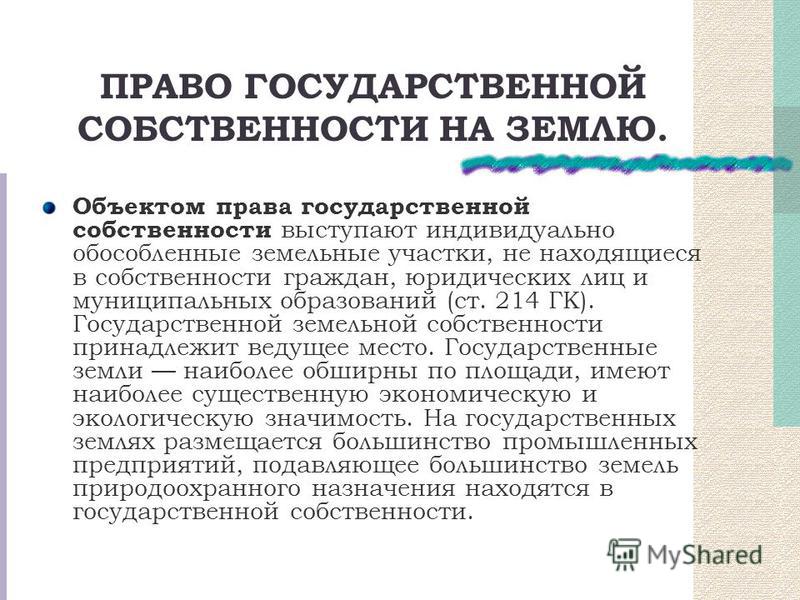 ПРАВО ГОСУДАРСТВЕННОЙ СОБСТВЕННОСТИ НА ЗЕМЛЮ.

Объектом права государственной собственности выступают индивидуально обособленные земельные участки, не находящиеся в собственности граждан, юридических лиц и муниципальных образований (ст. 214 ГК). Государственной земельной собственности принадлежит ведущее место. Государственные земли — наиболее обширны по площади, имеют наиболее существенную экономическую и экологическую значимость. На государственных землях размещается большинство промышленных предприятий, подавляющее большинство земель природоохранного назначения находятся в государственной собственности.

MyShared